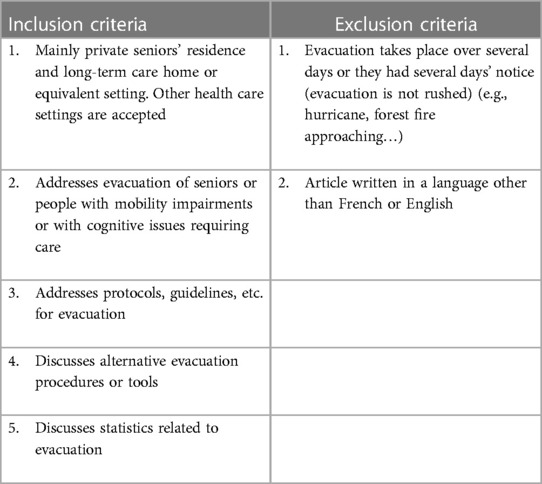 | Inclusion criteria | Exclusion criteria |
|---|---|
| 1. Mainly private seniors' residence and long-term care home or equivalent setting. Other health care settings are accepted | 1. Evacuation takes place over several days or they had several days' notice (evacuation is not rushed) (e.g., hurricane, forest fire approaching…) |
| 2. Addresses evacuation of seniors or people with mobility impairments or with cognitive issues requiring care | 2. Article written in a language other than French or English |
| 3. Addresses protocols, guidelines, etc. for evacuation | |
| 4. Discusses alternative evacuation procedures or tools | |
| 5. Discusses statistics related to evacuation | |